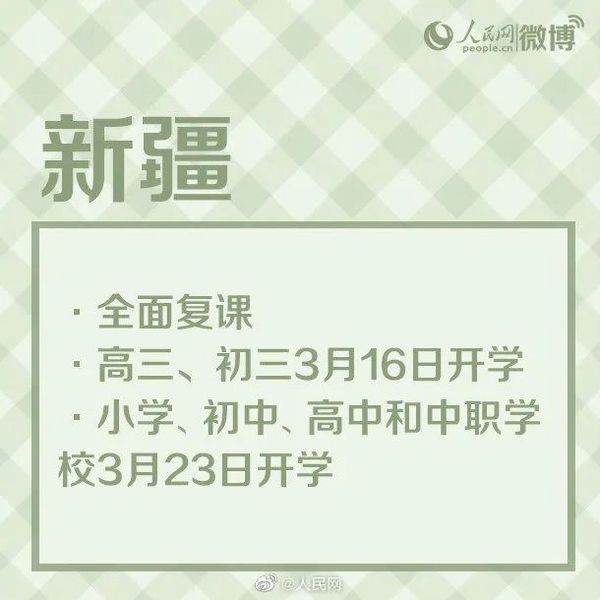 人民网 people.cn 微博

新疆

· 全面复课

· 高三、初三3月16日开学

· 小学、初中、高中和中职学校3月23日开学

@人民网